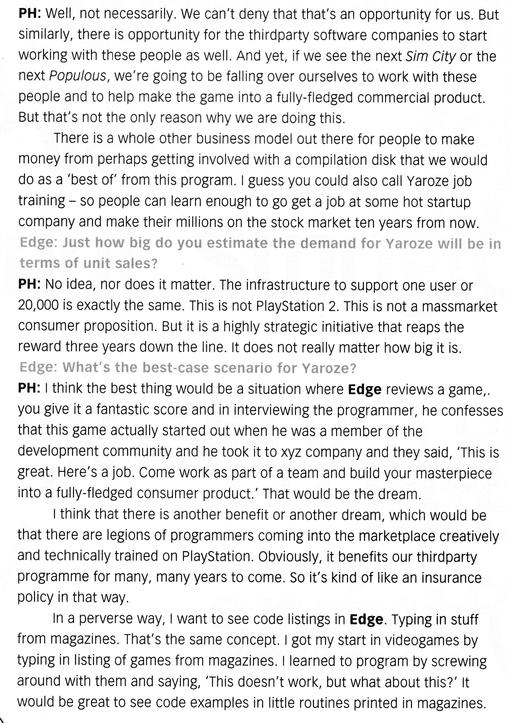 PH: Well, not necessarily. We can't deny that that's an opportunity for us. But similarly, there is opportunity for the thirdparty software companies to start working with these people as well. And yet, if we see the next Sim City or the next Populous, we're going to be falling over ourselves to work with these people and to help make the game into a fully-fledged commercial product. But that's not the only reason why we are doing this.

There is a whole other business model out there for people to make money from perhaps getting involved with a compilation disk that we would do as a 'best of' from this program. I guess you could also call Yaroze job training – so people can learn enough to go get a job at some hot startup company and make their millions on the stock market ten years from now.

Edge: Just how big do you estimate the demand for Yaroze will be in terms of unit sales?

PH: No idea, nor does it matter. The infrastructure to support one user or 20,000 is exactly the same. This is not PlayStation 2. This is not a massmarket consumer proposition. But it is a highly strategic initiative that reaps the reward three years down the line. It does not really matter how big it is.

Edge: What's the best-case scenario for Yaroze?

PH: I think the best thing would be a situation where Edge reviews a game,. you give it a fantastic score and in interviewing the programmer, he confesses that this game actually started out when he was a member of the development community and he took it to xyz company and they said, 'This is great. Here's a job. Come work as part of a team and build your masterpiece into a fully-fledged consumer product.' That would be the dream.

I think that there is another benefit or another dream, which would be that there are legions of programmers coming into the marketplace creatively and technically trained on PlayStation. Obviously, it benefits our thirdparty programme for many, many years to come. So it's kind of like an insurance policy in that way.

In a perverse way, I want to see code listings in Edge. Typing in stuff from magazines. That's the same concept. I got my start in videogames by typing in listing of games from magazines. I learned to program by screwing around with them and saying, 'This doesn't work, but what about this?' It would be great to see code examples in little routines printed in magazines.